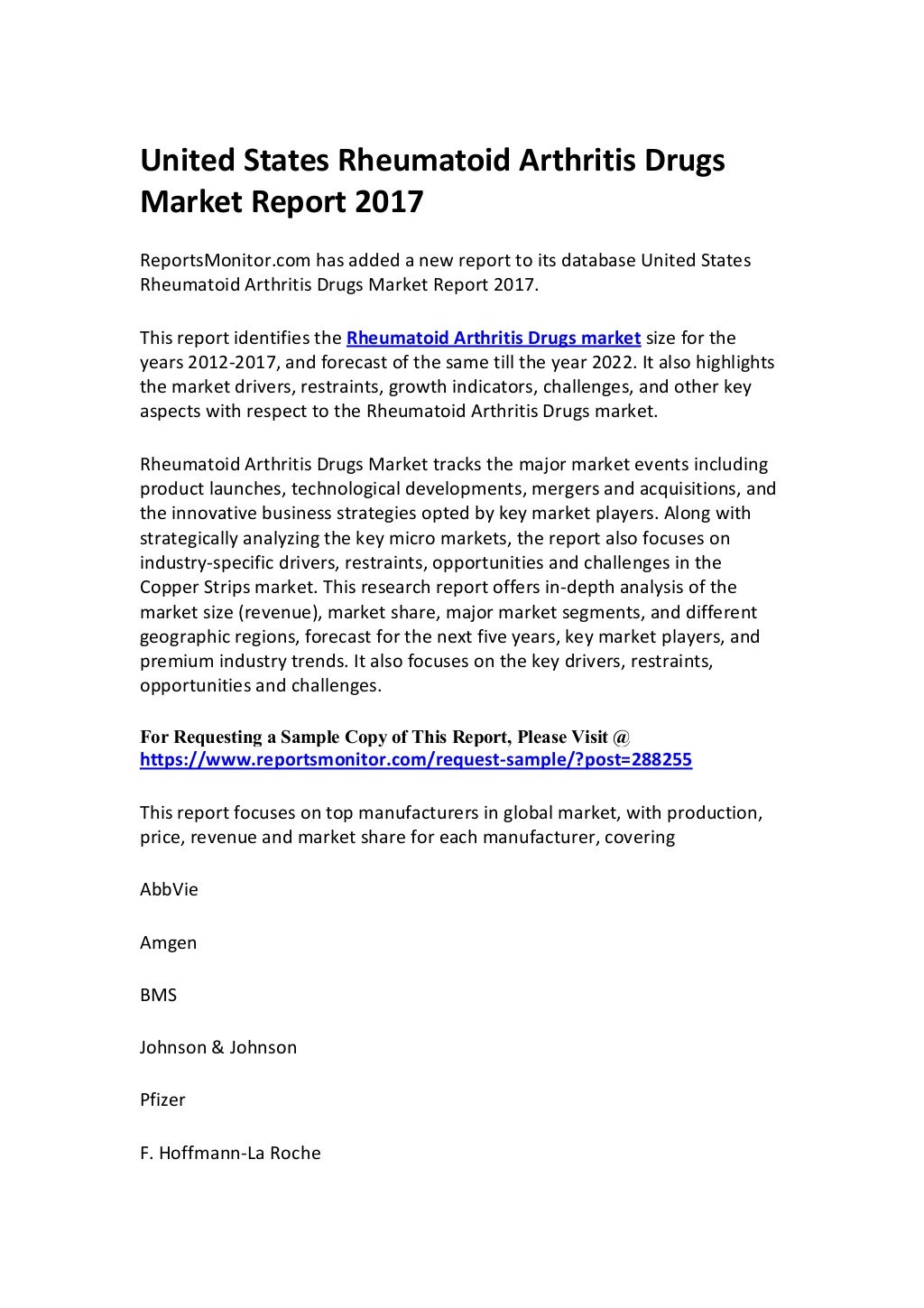 United States Rheumatoid Arthritis Drugs Market Report 2017

ReportsMonitor.com has added a new report to its database United States Rheumatoid Arthritis Drugs Market Report 2017.

This report identifies the Rheumatoid Arthritis Drugs market size for the years 2012-2017, and forecast of the same till the year 2022. It also highlights the market drivers, restraints, growth indicators, challenges, and other key aspects with respect to the Rheumatoid Arthritis Drugs market.

Rheumatoid Arthritis Drugs Market tracks the major market events including product launches, technological developments, mergers and acquisitions, and the innovative business strategies opted by key market players. Along with strategically analyzing the key micro markets, the report also focuses on industry-specific drivers, restraints, opportunities and challenges in the Copper Strips market. This research report offers in-depth analysis of the market size (revenue), market share, major market segments, and different geographic regions, forecast for the next five years, key market players, and premium industry trends. It also focuses on the key drivers, restraints, opportunities and challenges.

For Requesting a Sample Copy of This Report, Please Visit @ https://www.reportsmonitor.com/request-sample/?post=288255

This report focuses on top manufacturers in global market, with production, price, revenue and market share for each manufacturer, covering

AbbVie

Amgen

BMS

Johnson & Johnson

Pfizer

F. Hoffmann-La Roche